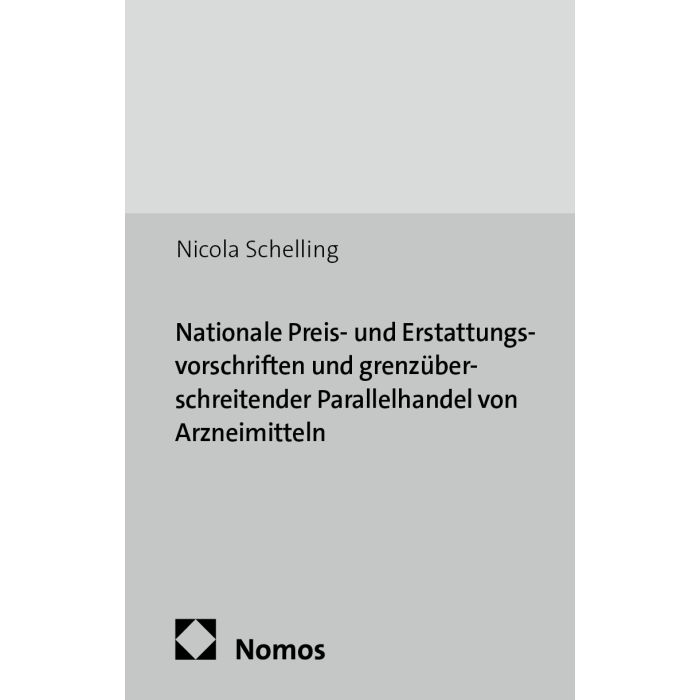 Nicola Schelling

Nationale Preis- und Erstattungsvorschriften und grenzüberschreitender Parallelhandel von Arzneimitteln

Nomos